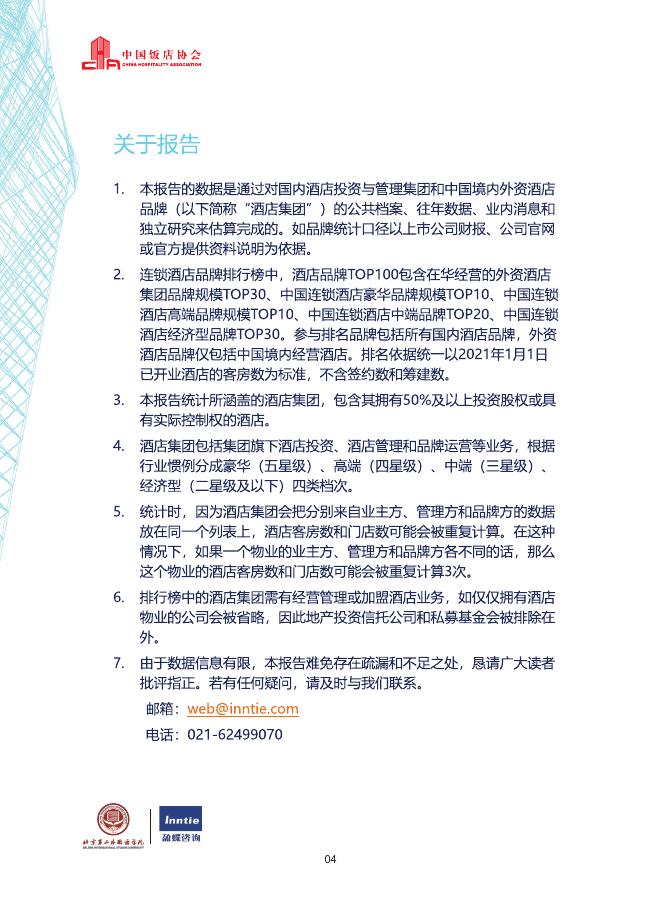 中国饭店协会
CHINA HOSPITALITY ASSOCIATION

关于报告

1. 本报告的数据是通过对国内酒店投资与管理集团和中国境内外资酒店品牌（以下简称“酒店集团”）的公共档案、往年数据、业内消息和独立研究来估算完成的。如品牌统计口径以上市公司财报、公司官网或官方提供资料说明为依据。

2. 连锁酒店品牌排行榜中，酒店品牌TOP100包含在华经营的外资酒店集团品牌规模TOP30、中国连锁酒店豪华品牌规模TOP10、中国连锁酒店高端品牌规模TOP10、中国连锁酒店中端品牌TOP20、中国连锁酒店经济型品牌TOP30。参与排名品牌包括所有国内酒店品牌，外资酒店品牌仅包括中国境内经营酒店。排名依据统一以2021年1月1日已开业酒店的客房数为标准，不含签约数和筹建数。

3. 本报告统计所涵盖的酒店集团，包含其拥有50%及以上投资股权或具有实际控制权的酒店。

4. 酒店集团包括集团旗下酒店投资、酒店管理和品牌运营等业务，根据行业惯例分成豪华（五星级）、高端（四星级）、中端（三星级）、经济型（二星级及以下）四类档次。

5. 统计时，因为酒店集团会把分别来自业主方、管理方和品牌方的数据放在同一个列表上，酒店客房数和门店数可能会被重复计算。在这种情况下，如果一个物业的业主方、管理方和品牌方各不同的话，那么这个物业的酒店客房数和门店数可能会被重复计算3次。

6. 排行榜中的酒店集团需有经营管理或加盟酒店业务，如仅仅拥有酒店物业的公司会被省略，因此地产投资信托公司和私募基金会被排除在外。

7. 由于数据信息有限，本报告难免存在疏漏和不足之处，恳请广大读者批评指正。若有任何疑问，请及时与我们联系。

邮箱：web@inntie.com

电话：021-62499070

北京第二外国语学院
BEIJING INTERNATIONAL STUDIES UNIVERSITY

Inntie
盈蝶咨询

04